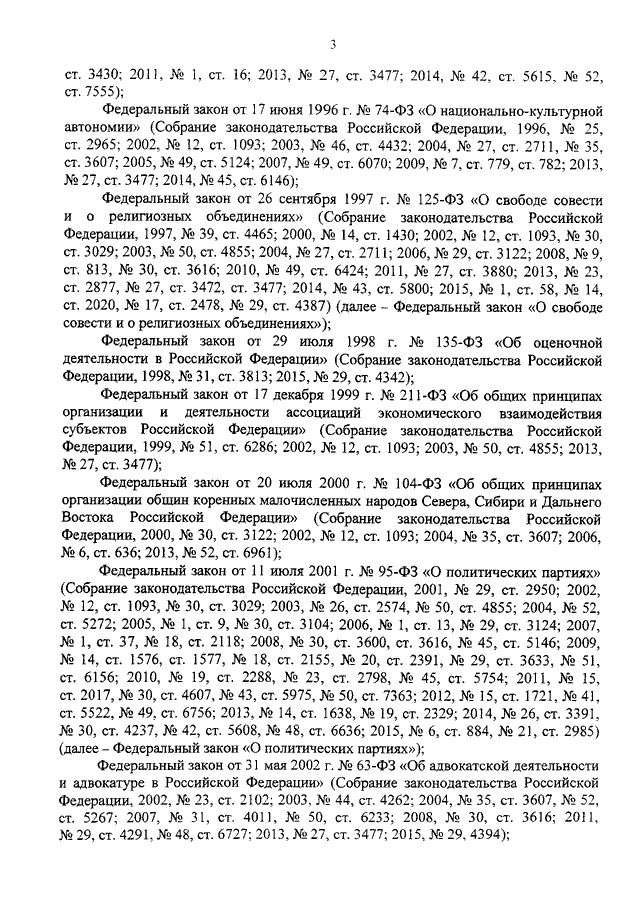 3

ст. 3430; 2011, № 1, ст. 16; 2013, № 27, ст. 3477; 2014, № 42, ст. 5615, № 52, ст. 7555);

Федеральный закон от 17 июня 1996 г. № 74-ФЗ «О национально-культурной автономии» (Собрание законодательства Российской Федерации, 1996, № 25, ст. 2965; 2002, № 12, ст. 1093; 2003, № 46, ст. 4432; 2004, № 27, ст. 2711, № 35, ст. 3607; 2005, № 49, ст. 5124; 2007, № 49, ст. 6070; 2009, № 7, ст. 779, ст. 782; 2013, № 27, ст. 3477; 2014, № 45, ст. 6146);

Федеральный закон от 26 сентября 1997 г. № 125-ФЗ «О свободе совести и о религиозных объединениях» (Собрание законодательства Российской Федерации, 1997, № 39, ст. 4465; 2000, № 14, ст. 1430; 2002, № 12, ст. 1093, № 30, ст. 3029; 2003, № 50, ст. 4855; 2004, № 27, ст. 2711; 2006, № 29, ст. 3122; 2008, № 9, ст. 813, № 30, ст. 3616; 2010, № 49, ст. 6424; 2011, № 27, ст. 3880; 2013, № 23, ст. 2877, № 27, ст. 3472, ст. 3477; 2014, № 43, ст. 5800; 2015, № 1, ст. 58, № 14, ст. 2020, № 17, ст. 2478, № 29, ст. 4387) (далее – Федеральный закон «О свободе совести и о религиозных объединениях»);

Федеральный закон от 29 июля 1998 г. № 135-ФЗ «Об оценочной деятельности в Российской Федерации» (Собрание законодательства Российской Федерации, 1998, № 31, ст. 3813; 2015, № 29, ст. 4342);

Федеральный закон от 17 декабря 1999 г. № 211-ФЗ «Об общих принципах организации и деятельности ассоциаций экономического взаимодействия субъектов Российской Федерации» (Собрание законодательства Российской Федерации, 1999, № 51, ст. 6286; 2002, № 12, ст. 1093; 2003, № 50, ст. 4855; 2013, № 27, ст. 3477);

Федеральный закон от 20 июля 2000 г. № 104-ФЗ «Об общих принципах организации общин коренных малочисленных народов Севера, Сибири и Дальнего Востока Российской Федерации» (Собрание законодательства Российской Федерации, 2000, № 30, ст. 3122; 2002, № 12, ст. 1093; 2004, № 35, ст. 3607; 2006, № 6, ст. 636; 2013, № 52, ст. 6961);

Федеральный закон от 11 июля 2001 г. № 95-ФЗ «О политических партиях» (Собрание законодательства Российской Федерации, 2001, № 29, ст. 2950; 2002, № 12, ст. 1093, № 30, ст. 3029; 2003, № 26, ст. 2574, № 50, ст. 4855; 2004, № 52, ст. 5272; 2005, № 1, ст. 9, № 30, ст. 3104; 2006, № 1, ст. 13, № 29, ст. 3124; 2007, № 1, ст. 37, № 18, ст. 2118; 2008, № 30, ст. 3600, ст. 3616, № 45, ст. 5146; 2009, № 14, ст. 1576, ст. 1577, № 18, ст. 2155, № 20, ст. 2391, № 29, ст. 3633, № 51, ст. 6156; 2010, № 19, ст. 2288, № 23, ст. 2798, № 45, ст. 5754; 2011, № 15, ст. 2017, № 30, ст. 4607, № 43, ст. 5975, № 50, ст. 7363; 2012, № 15, ст. 1721, № 41, ст. 5522, № 49, ст. 6756; 2013, № 14, ст. 1638, № 19, ст. 2329; 2014, № 26, ст. 3391, № 30, ст. 4237, № 42, ст. 5608, № 48, ст. 6636; 2015, № 6, ст. 884, № 21, ст. 2985) (далее – Федеральный закон «О политических партиях»);

Федеральный закон от 31 мая 2002 г. № 63-ФЗ «Об адвокатской деятельности и адвокатуре в Российской Федерации» (Собрание законодательства Российской Федерации, 2002, № 23, ст. 2102; 2003, № 44, ст. 4262; 2004, № 35, ст. 3607, № 52, ст. 5267; 2007, № 31, ст. 4011, № 50, ст. 6233; 2008, № 30, ст. 3616; 2011, № 29, ст. 4291, № 48, ст. 6727; 2013, № 27, ст. 3477; 2015, № 29, 4394);